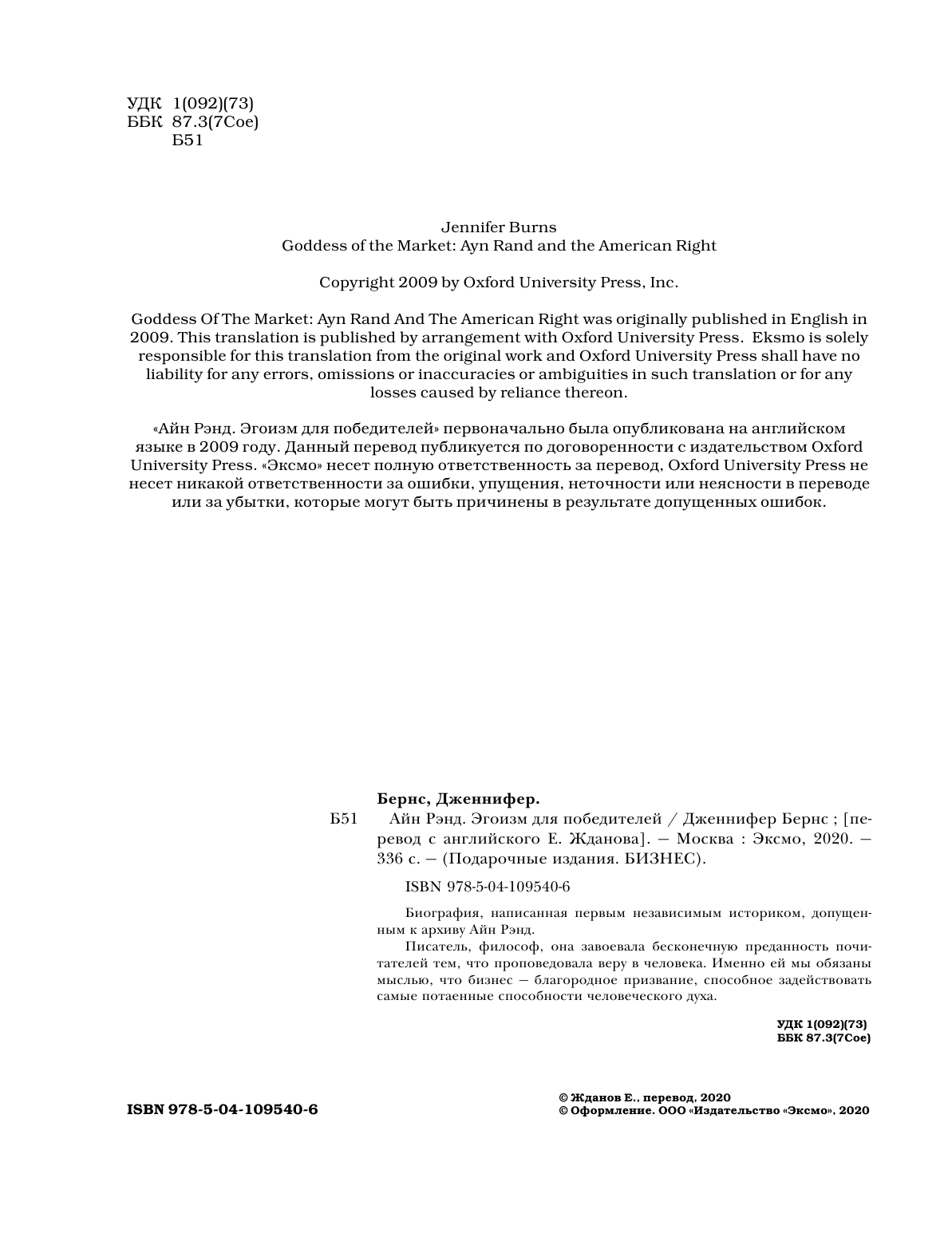 УДК 1(092)(73)
ББК 87.3(7Сое)
Б51

Jennifer Burns
Goddess of the Market: Ayn Rand and the American Right

Copyright 2009 by Oxford University Press, Inc.

Goddess Of The Market: Ayn Rand And The American Right was originally published in English in 2009. This translation is published by arrangement with Oxford University Press. Eksmo is solely responsible for this translation from the original work and Oxford University Press shall have no liability for any errors, omissions or inaccuracies or ambiguities in such translation or for any losses caused by reliance thereon.

«Айн Рэнд. Эгоизм для победителей» первоначально была опубликована на английском языке в 2009 году. Данный перевод публикуется по договоренности с издательством Oxford University Press. «Эксмо» несет полную ответственность за перевод, Oxford University Press не несет никакой ответственности за ошибки, упущения, неточности или неясности в переводе или за убытки, которые могут быть причинены в результате допущенных ошибок.

Бернс, Дженнифер.
Б51 Айн Рэнд. Эгоизм для победителей / Дженнифер Бернс ; [перевод с английского Е. Жданова]. — Москва : Эксмо, 2020. — 336 с. — (Подарочные издания. БИЗНЕС).

ISBN 978-5-04-109540-6

Биография, написанная первым независимым историком, допущенным к архиву Айн Рэнд.
Писатель, философ, она завоевала бесконечную преданность почитателей тем, что проповедовала веру в человека. Именно ей мы обязаны мыслью, что бизнес — благородное призвание, способное задействовать самые потаенные способности человеческого духа.

УДК 1(092)(73)
ББК 87.3(7Сое)

ISBN 978-5-04-109540-6

© Жданов Е., перевод, 2020
© Оформление. ООО «Издательство «Эксмо», 2020